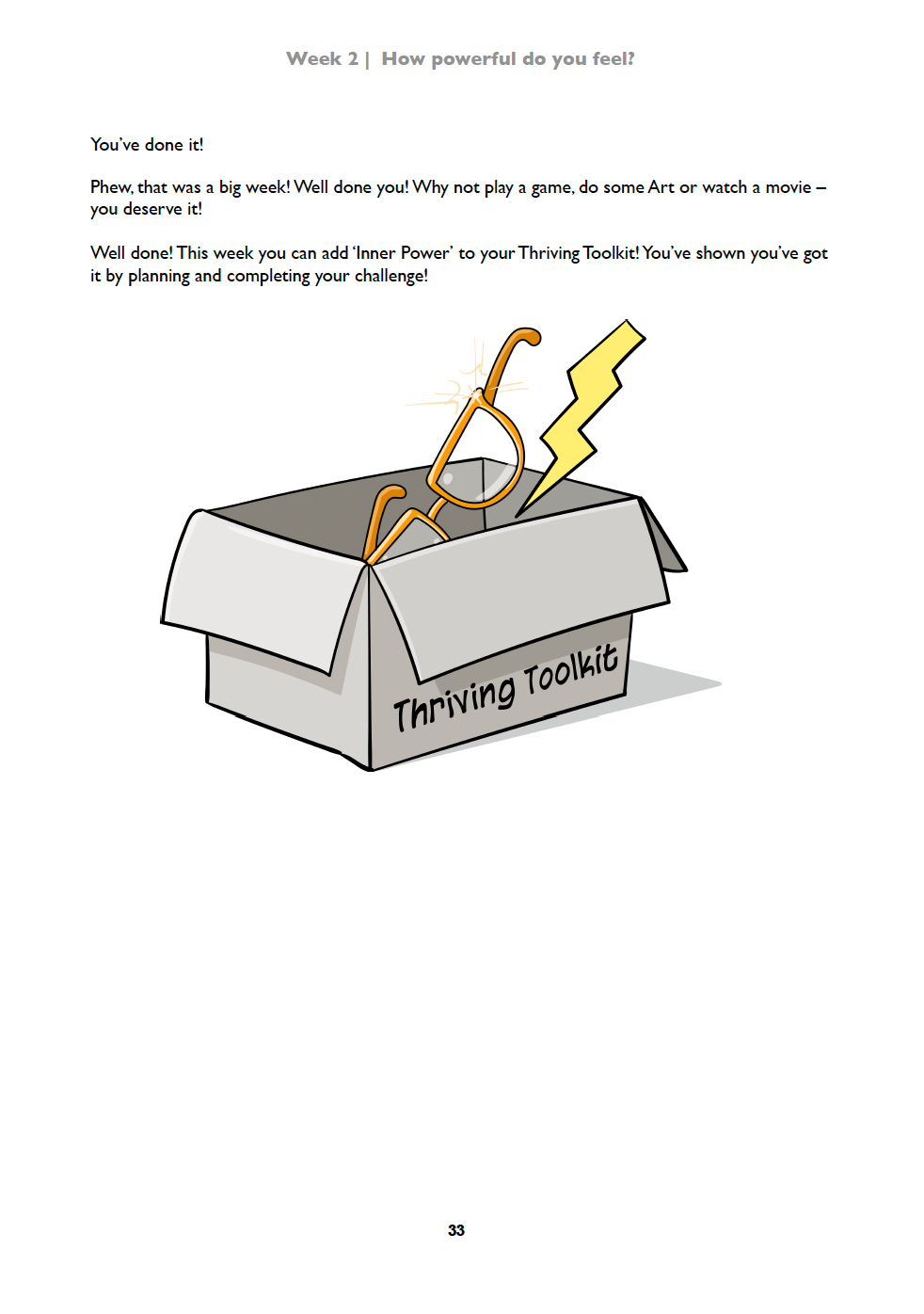 Week 2 | How powerful do you feel?

You've done it!

Phew, that was a big week! Well done you! Why not play a game, do some Art or watch a movie – you deserve it!

Well done! This week you can add 'Inner Power' to your Thriving Toolkit! You've shown you've got it by planning and completing your challenge!

Thriving Toolkit

33